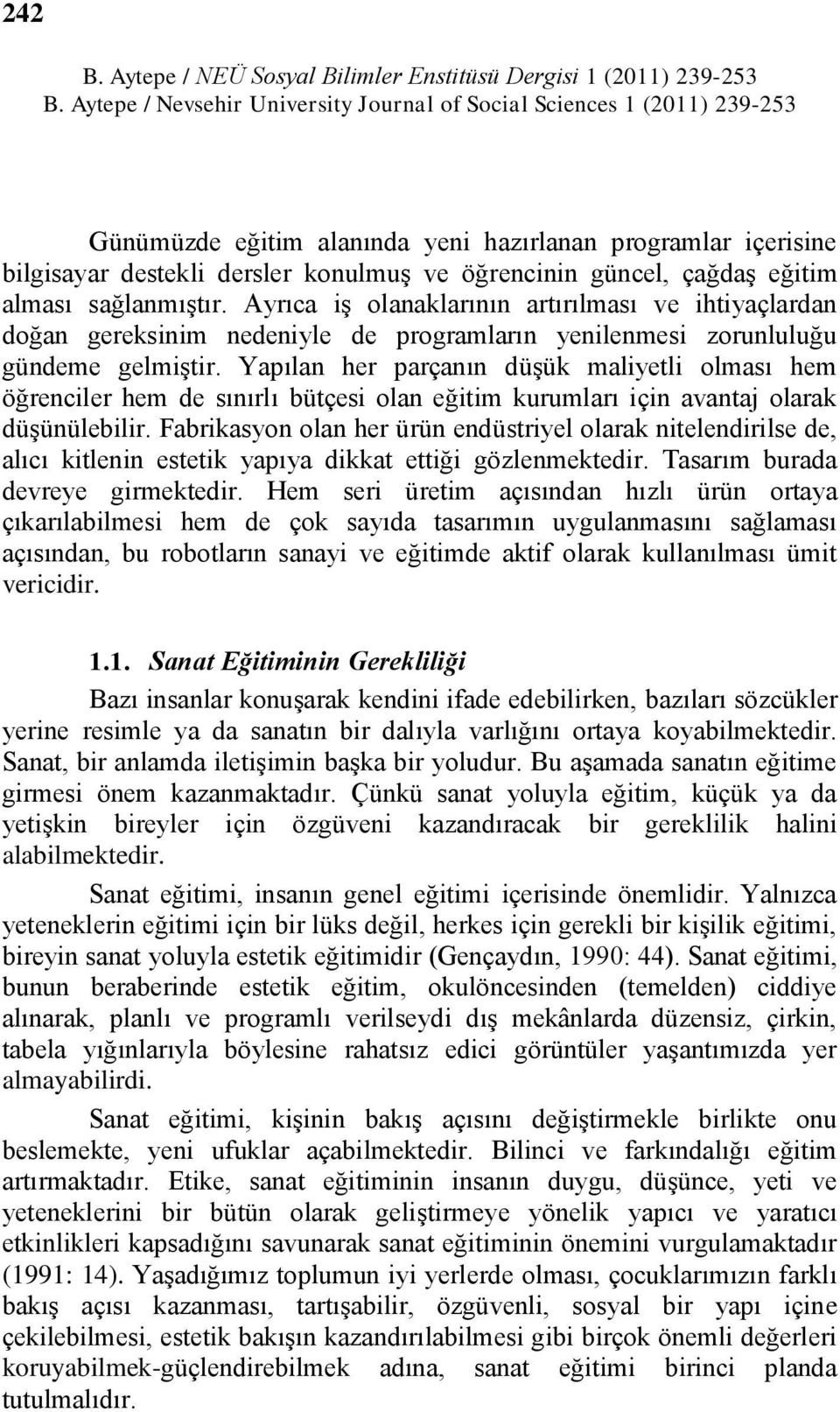 242

B. Aytepe / NEÜ Sosyal Bilimler Enstitüsü Dergisi 1 (2011) 239-253
B. Aytepe / Nevsehir University Journal of Social Sciences 1 (2011) 239-253

Günümüzde eğitim alanında yeni hazırlanan programlar içerisine bilgisayar destekli dersler konulmuş ve öğrencinin güncel, çağdaş eğitim alması sağlanmıştır. Ayrıca iş olanaklarının artırılması ve ihtiyaçlardan doğan gereksinim nedeniyle de programların yenilenmesi zorunluluğu gündeme gelmiştir. Yapılan her parçanın düşük maliyetli olması hem öğrenciler hem de sınırlı bütçesi olan eğitim kurumları için avantaj olarak düşünülebilir. Fabrikasyon olan her ürün endüstriyel olarak nitelendirilse de, alıcı kitlenin estetik yapıya dikkat ettiği gözlenmektedir. Tasarım burada devreye girmektedir. Hem seri üretim açısından hızlı ürün ortaya çıkarılabilmesi hem de çok sayıda tasarımın uygulanmasını sağlaması açısından, bu robotların sanayi ve eğitimde aktif olarak kullanılması ümit vericidir.

1.1. Sanat Eğitiminin Gerekliliği

Bazı insanlar konuşarak kendini ifade edebilirken, bazıları sözcükler yerine resimle ya da sanatın bir dalıyla varlığını ortaya koyabilmektedir. Sanat, bir anlamda iletişimin başka bir yoludur. Bu aşamada sanatın eğitime girmesi önem kazanmaktadır. Çünkü sanat yoluyla eğitim, küçük ya da yetişkin bireyler için özgüveni kazandıracak bir gereklilik halini alabilmektedir.

Sanat eğitimi, insanın genel eğitimi içerisinde önemlidir. Yalnızca yeteneklerin eğitimi için bir lüks değil, herkes için gerekli bir kişilik eğitimi, bireyin sanat yoluyla estetik eğitimidir (Gençaydın, 1990: 44). Sanat eğitimi, bunun beraberinde estetik eğitim, okulöncesinden (temelden) ciddiye alınarak, planlı ve programlı verilseydi dış mekânlarda düzensiz, çirkin, tabela yığınlarıyla böylesine rahatsız edici görüntüler yaşantımızda yer almayabilirdi.

Sanat eğitimi, kişinin bakış açısını değiştirmekle birlikte onu beslemekte, yeni ufuklar açabilmektedir. Bilinci ve farkındalığı eğitim artırmaktadır. Etike, sanat eğitiminin insanın duygu, düşünce, yeti ve yeteneklerini bir bütün olarak geliştirmeye yönelik yapıcı ve yaratıcı etkinlikleri kapsadığını savunarak sanat eğitiminin önemini vurgulamaktadır (1991: 14). Yaşadığımız toplumun iyi yerlerde olması, çocuklarımızın farklı bakış açısı kazanması, tartışabilir, özgüvenli, sosyal bir yapı içine çekilebilmesi, estetik bakışın kazandırılabilmesi gibi birçok önemli değerleri koruyabilmek-güçlendirebilmek adına, sanat eğitimi birinci planda tutulmalıdır.